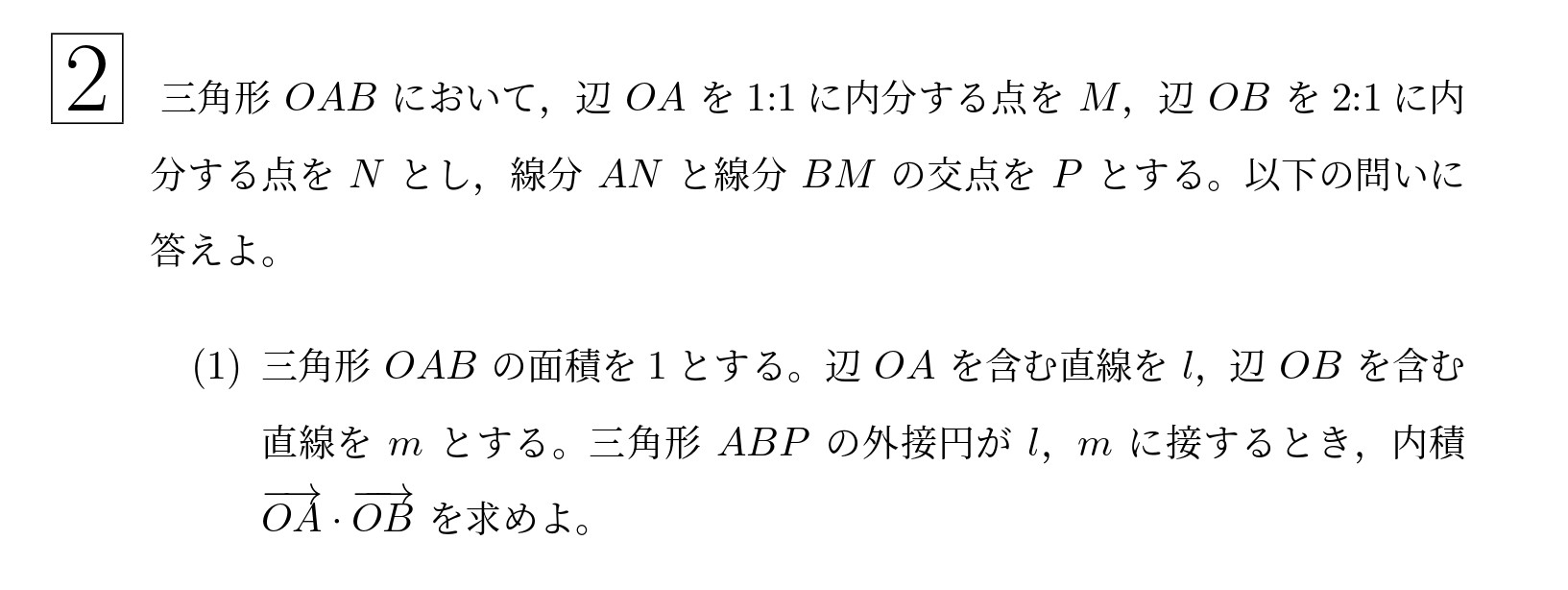 2

三角形 $OAB$ において，辺 $OA$ を 1:1 に内分する点を $M$，辺 $OB$ を 2:1 に内分する点を $N$ とし，線分 $AN$ と線分 $BM$ の交点を $P$ とする。以下の問いに答えよ。

(1) 三角形 $OAB$ の面積を 1 とする。辺 $OA$ を含む直線を $l$，辺 $OB$ を含む直線を $m$ とする。三角形 $ABP$ の外接円が $l$，$m$ に接するとき，内積 $\overrightarrow{OA} \cdot \overrightarrow{OB}$ を求めよ。